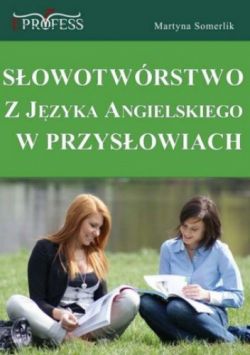 PROFESS

Martyna Somerlik

SŁOWOTWÓRSTWO
Z JĘZYKA ANGIELSKIEGO
W PRZYSŁOWIACH